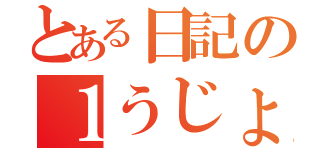 とある日記の
1うじょ